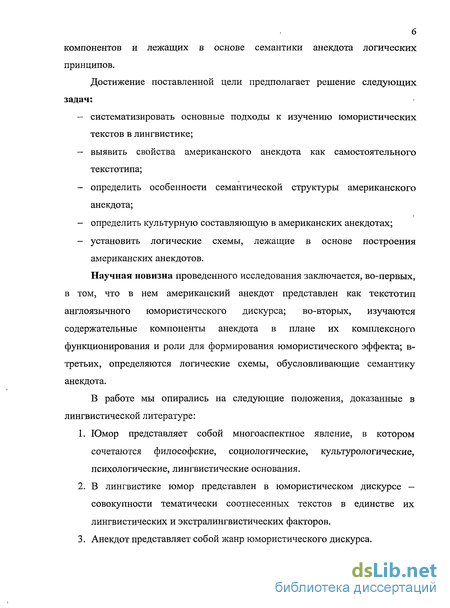 6

компонентов и лежащих в основе семантики анекдота логических принципов.

Достижение поставленной цели предполагает решение следующих **задач:**

– систематизировать основные подходы к изучению юмористических текстов в лингвистике;

– выявить свойства американского анекдота как самостоятельного текстотипа;

– определить особенности семантической структуры американского анекдота;

– определить культурную составляющую в американских анекдотах;

– установить логические схемы, лежащие в основе построения американских анекдотов.

**Научная новизна** проведенного исследования заключается, во-первых, в том, что в нем американский анекдот представлен как текстотип англоязычного юмористического дискурса; во-вторых, изучаются содержательные компоненты анекдота в плане их комплексного функционирования и роли для формирования юмористического эффекта; в-третьих, определяются логические схемы, обусловливающие семантику анекдота.

В работе мы опирались на следующие положения, доказанные в лингвистической литературе:

1. Юмор представляет собой многоаспектное явление, в котором сочетаются философские, социологические, культурологические, психологические, лингвистические основания.

2. В лингвистике юмор представлен в юмористическом дискурсе – совокупности тематически соотнесенных текстов в единстве их лингвистических и экстралингвистических факторов.

3. Анекдот представляет собой жанр юмористического дискурса.

dsLib.net
библиотека диссертаций